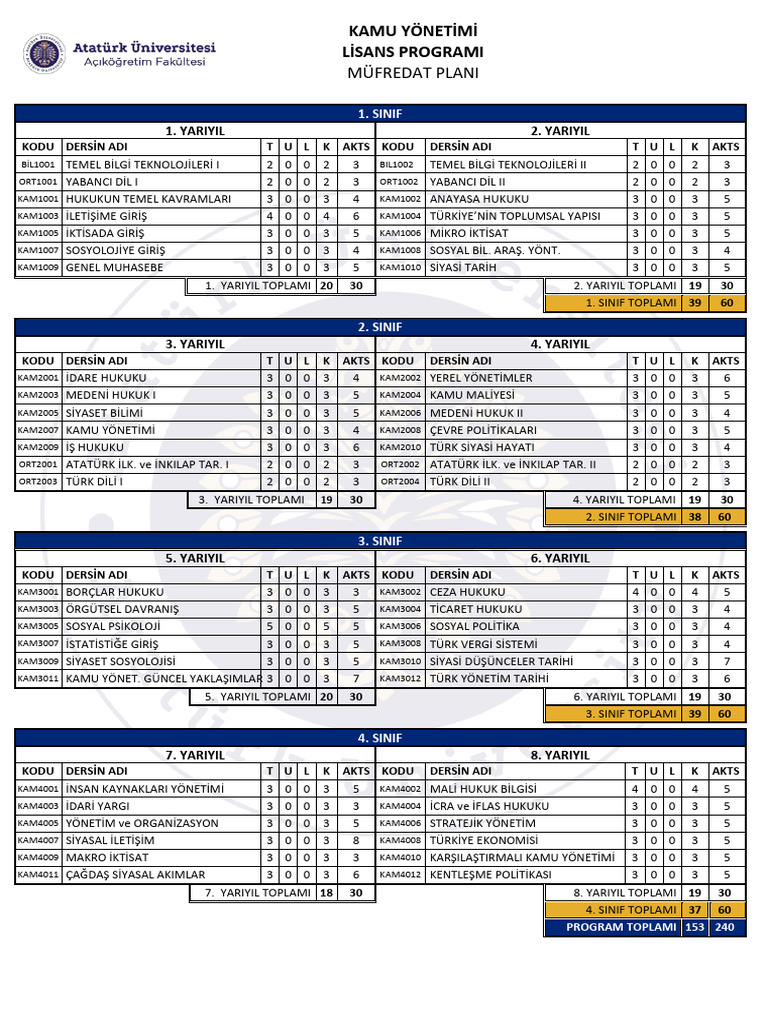 Atatürk Üniversitesi
Açıköğretim Fakültesi

KAMU YÖNETİMİ
LİSANS PROGRAMI
MÜFREDAT PLANI

1. SINIF

1. YARIYIL

| KODU | DERSİN ADI | T | U | L | K | AKTS |
|---|---|---|---|---|---|---|
| BIL1001 | TEMEL BİLGİ TEKNOLOJİLERİ I | 2 | 0 | 0 | 2 | 3 |
| ORT1001 | YABANCI DİL I | 2 | 0 | 0 | 2 | 3 |
| KAM1001 | HUKUKUN TEMEL KAVRAMLARI | 3 | 0 | 0 | 3 | 4 |
| KAM1003 | İLETİŞİME GİRİŞ | 4 | 0 | 0 | 4 | 6 |
| KAM1005 | İKTİSADA GİRİŞ | 3 | 0 | 0 | 3 | 5 |
| KAM1007 | SOSYOLOJİYE GİRİŞ | 3 | 0 | 0 | 3 | 4 |
| KAM1009 | GENEL MUHASEBE | 3 | 0 | 0 | 3 | 5 |
| | 1. YARIYIL TOPLAMI | | | | 20 | 30 |

2. YARIYIL

| KODU | DERSİN ADI | T | U | L | K | AKTS |
|---|---|---|---|---|---|---|
| BIL1002 | TEMEL BİLGİ TEKNOLOJİLERİ II | 2 | 0 | 0 | 2 | 3 |
| ORT1002 | YABANCI DİL II | 2 | 0 | 0 | 2 | 3 |
| KAM1002 | ANAYASA HUKUKU | 3 | 0 | 0 | 3 | 5 |
| KAM1004 | TÜRKİYE'NİN TOPLUMSAL YAPISI | 3 | 0 | 0 | 3 | 5 |
| KAM1006 | MİKRO İKTİSAT | 3 | 0 | 0 | 3 | 5 |
| KAM1008 | SOSYAL BİL. ARAŞ. YÖNT. | 3 | 0 | 0 | 3 | 4 |
| KAM1010 | SİYASİ TARİH | 3 | 0 | 0 | 3 | 5 |
| | 2. YARIYIL TOPLAMI | | | | 19 | 30 |
| | 1. SINIF TOPLAMI | | | | 39 | 60 |

2. SINIF

3. YARIYIL

| KODU | DERSİN ADI | T | U | L | K | AKTS |
|---|---|---|---|---|---|---|
| KAM2001 | İDARE HUKUKU | 3 | 0 | 0 | 3 | 4 |
| KAM2003 | MEDENİ HUKUK I | 3 | 0 | 0 | 3 | 5 |
| KAM2005 | SİYASET BİLİMİ | 3 | 0 | 0 | 3 | 5 |
| KAM2007 | KAMU YÖNETİMİ | 3 | 0 | 0 | 3 | 4 |
| KAM2009 | İŞ HUKUKU | 3 | 0 | 0 | 3 | 6 |
| ORT2001 | ATATÜRK İLK. ve İNKILAP TAR. I | 2 | 0 | 0 | 2 | 3 |
| ORT2003 | TÜRK DİLİ I | 2 | 0 | 0 | 2 | 3 |
| | 3. YARIYIL TOPLAMI | | | | 19 | 30 |

4. YARIYIL

| KODU | DERSİN ADI | T | U | L | K | AKTS |
|---|---|---|---|---|---|---|
| KAM2002 | YEREL YÖNETİMLER | 3 | 0 | 0 | 3 | 6 |
| KAM2004 | KAMU MALİYESİ | 3 | 0 | 0 | 3 | 5 |
| KAM2006 | MEDENİ HUKUK II | 3 | 0 | 0 | 3 | 4 |
| KAM2008 | ÇEVRE POLİTİKALARI | 3 | 0 | 0 | 3 | 5 |
| KAM2010 | TÜRK SİYASİ HAYATI | 3 | 0 | 0 | 3 | 4 |
| ORT2002 | ATATÜRK İLK. ve İNKILAP TAR. II | 2 | 0 | 0 | 2 | 3 |
| ORT2004 | TÜRK DİLİ II | 2 | 0 | 0 | 2 | 3 |
| | 4. YARIYIL TOPLAMI | | | | 19 | 30 |
| | 2. SINIF TOPLAMI | | | | 38 | 60 |

3. SINIF

5. YARIYIL

| KODU | DERSİN ADI | T | U | L | K | AKTS |
|---|---|---|---|---|---|---|
| KAM3001 | BORÇLAR HUKUKU | 3 | 0 | 0 | 3 | 3 |
| KAM3003 | ÖRGÜTSEL DAVRANIŞ | 3 | 0 | 0 | 3 | 5 |
| KAM3005 | SOSYAL PSİKOLOJİ | 5 | 0 | 0 | 5 | 5 |
| KAM3007 | İSTATİSTİĞE GİRİŞ | 3 | 0 | 0 | 3 | 5 |
| KAM3009 | SİYASET SOSYOLOJİSİ | 3 | 0 | 0 | 3 | 5 |
| KAM3011 | KAMU YÖNET. GÜNCEL YAKLAŞIMLAR | 3 | 0 | 0 | 3 | 7 |
| | 5. YARIYIL TOPLAMI | | | | 20 | 30 |

6. YARIYIL

| KODU | DERSİN ADI | T | U | L | K | AKTS |
|---|---|---|---|---|---|---|
| KAM3002 | CEZA HUKUKU | 4 | 0 | 0 | 4 | 5 |
| KAM3004 | TİCARET HUKUKU | 3 | 0 | 0 | 3 | 4 |
| KAM3006 | SOSYAL POLİTİKA | 3 | 0 | 0 | 3 | 4 |
| KAM3008 | TÜRK VERGİ SİSTEMİ | 3 | 0 | 0 | 3 | 4 |
| KAM3010 | SİYASİ DÜŞÜNCELER TARİHİ | 3 | 0 | 0 | 3 | 7 |
| KAM3012 | TÜRK YÖNETİM TARİHİ | 3 | 0 | 0 | 3 | 6 |
| | 6. YARIYIL TOPLAMI | | | | 19 | 30 |
| | 3. SINIF TOPLAMI | | | | 39 | 60 |

4. SINIF

7. YARIYIL

| KODU | DERSİN ADI | T | U | L | K | AKTS |
|---|---|---|---|---|---|---|
| KAM4001 | İNSAN KAYNAKLARI YÖNETİMİ | 3 | 0 | 0 | 3 | 5 |
| KAM4003 | İDARİ YARGI | 3 | 0 | 0 | 3 | 3 |
| KAM4005 | YÖNETİM ve ORGANİZASYON | 3 | 0 | 0 | 3 | 5 |
| KAM4007 | SİYASAL İLETİŞİM | 3 | 0 | 0 | 3 | 8 |
| KAM4009 | MAKRO İKTİSAT | 3 | 0 | 0 | 3 | 3 |
| KAM4011 | ÇAĞDAŞ SİYASAL AKIMLAR | 3 | 0 | 0 | 3 | 6 |
| | 7. YARIYIL TOPLAMI | | | | 18 | 30 |

8. YARIYIL

| KODU | DERSİN ADI | T | U | L | K | AKTS |
|---|---|---|---|---|---|---|
| KAM4002 | MALİ HUKUK BİLGİSİ | 4 | 0 | 0 | 4 | 5 |
| KAM4004 | İCRA ve İFLAS HUKUKU | 3 | 0 | 0 | 3 | 5 |
| KAM4006 | STRATEJİK YÖNETİM | 3 | 0 | 0 | 3 | 5 |
| KAM4008 | TÜRKİYE EKONOMİSİ | 3 | 0 | 0 | 3 | 5 |
| KAM4010 | KARŞILAŞTIRMALI KAMU YÖNETİMİ | 3 | 0 | 0 | 3 | 5 |
| KAM4012 | KENTLEŞME POLİTİKASI | 3 | 0 | 0 | 3 | 5 |
| | 8. YARIYIL TOPLAMI | | | | 19 | 30 |
| | 4. SINIF TOPLAMI | | | | 37 | 60 |
| | PROGRAM TOPLAMI | | | | 153 | 240 |